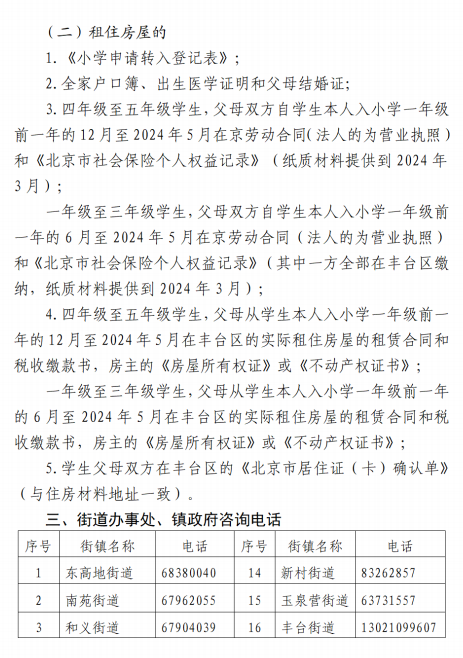 （二）租住房屋的

1.《小学申请转入登记表》；

2.全家户口簿、出生医学证明和父母结婚证；

3.四年级至五年级学生，父母双方自学生本人入小学一年级前一年的12月至2024年5月在京劳动合同（法人的为营业执照）和《北京市社会保险个人权益记录》（纸质材料提供到2024年3月）；

一年级至三年级学生，父母双方自学生本人入小学一年级前一年的6月至2024年5月在京劳动合同（法人的为营业执照）和《北京市社会保险个人权益记录》（其中一方全部在丰台区缴纳，纸质材料提供到2024年3月）；

4.四年级至五年级学生，父母从学生本人入小学一年级前一年的12月至2024年5月在丰台区的实际租住房屋的租赁合同和税收缴款书，房主的《房屋所有权证》或《不动产权证书》；

一年级至三年级学生，父母从学生本人入小学一年级前一年的6月至2024年5月在丰台区的实际租住房屋的租赁合同和税收缴款书，房主的《房屋所有权证》或《不动产权证书》；

5.学生父母双方在丰台区的《北京市居住证（卡）确认单》（与住房材料地址一致）。

三、街道办事处、镇政府咨询电话

| 序号 | 街镇名称 | 电话 | 序号 | 街镇名称 | 电话 |
|---|---|---|---|---|---|
| 1 | 东高地街道 | 68380040 | 14 | 新村街道 | 83262857 |
| 2 | 南苑街道 | 67962055 | 15 | 玉泉营街道 | 63731557 |
| 3 | 和义街道 | 67904039 | 16 | 丰台街道 | 13021099607 |